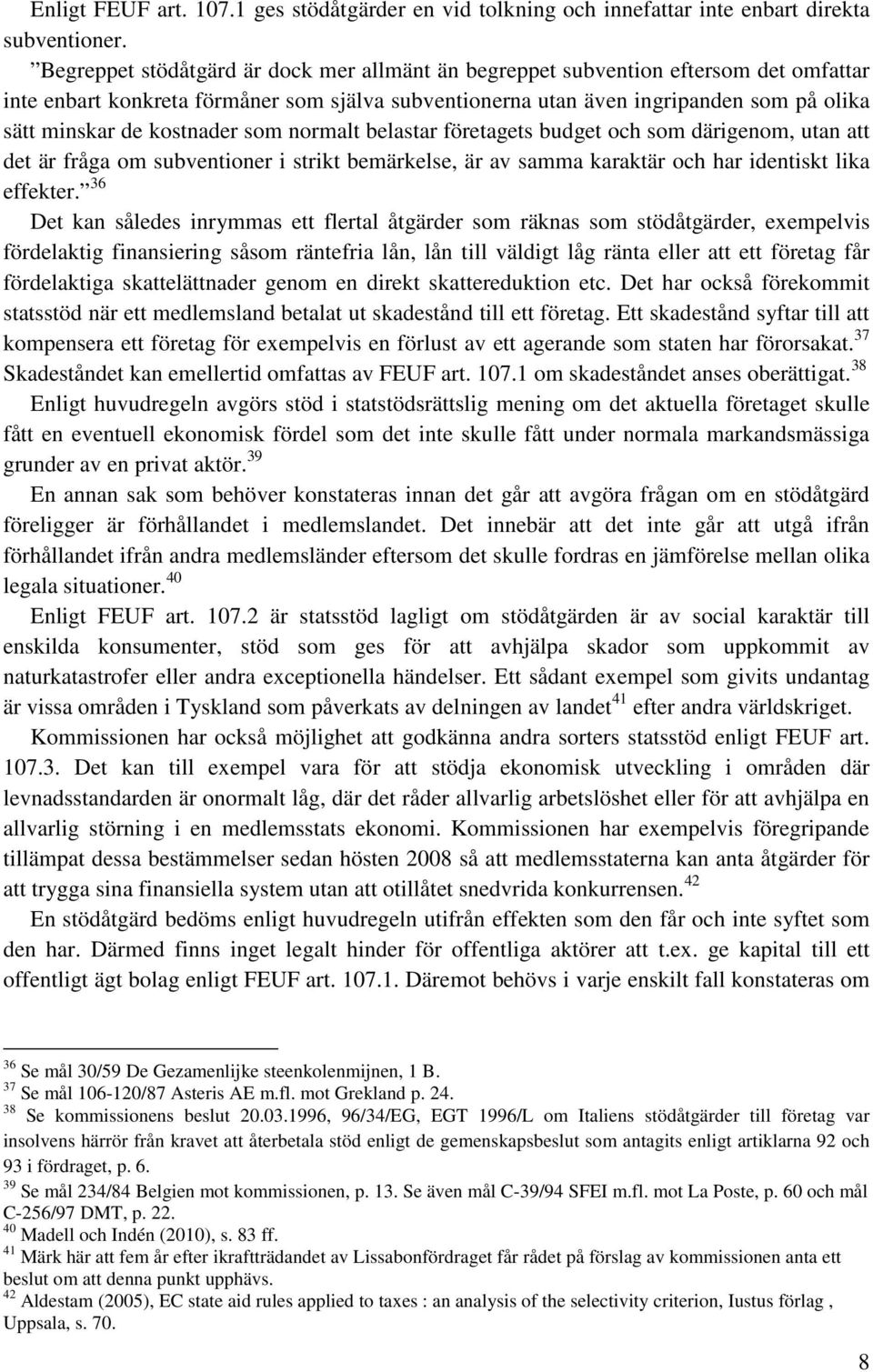 Enligt FEUF art. 107.1 ges stödåtgärder en vid tolkning och innefattar inte enbart direkta subventioner.

”Begreppet stödåtgärd är dock mer allmänt än begreppet subvention eftersom det omfattar inte enbart konkreta förmåner som själva subventionerna utan även ingripanden som på olika sätt minskar de kostnader som normalt belastar företagets budget och som därigenom, utan att det är fråga om subventioner i strikt bemärkelse, är av samma karaktär och har identiskt lika effekter.”$^{36}$

Det kan således inrymmas ett flertal åtgärder som räknas som stödåtgärder, exempelvis fördelaktig finansiering såsom räntefria lån, lån till väldigt låg ränta eller att ett företag får fördelaktiga skattelättnader genom en direkt skattereduktion etc. Det har också förekommit statsstöd när ett medlemsland betalat ut skadestånd till ett företag. Ett skadestånd syftar till att kompensera ett företag för exempelvis en förlust av ett agerande som staten har förorsakat.$^{37}$ Skadeståndet kan emellertid omfattas av FEUF art. 107.1 om skadeståndet anses oberättigat.$^{38}$

Enligt huvudregeln avgörs stöd i statstödsrättslig mening om det aktuella företaget skulle fått en eventuell ekonomisk fördel som det inte skulle fått under normala markandsmässiga grunder av en privat aktör.$^{39}$

En annan sak som behöver konstateras innan det går att avgöra frågan om en stödåtgärd föreligger är förhållandet i medlemslandet. Det innebär att det inte går att utgå ifrån förhållandet ifrån andra medlemsländer eftersom det skulle fordras en jämförelse mellan olika legala situationer.$^{40}$

Enligt FEUF art. 107.2 är statsstöd lagligt om stödåtgärden är av social karaktär till enskilda konsumenter, stöd som ges för att avhjälpa skador som uppkommit av naturkatastrofer eller andra exceptionella händelser. Ett sådant exempel som givits undantag är vissa områden i Tyskland som påverkats av delningen av landet$^{41}$ efter andra världskriget.

Kommissionen har också möjlighet att godkänna andra sorters statsstöd enligt FEUF art. 107.3. Det kan till exempel vara för att stödja ekonomisk utveckling i områden där levnadsstandarden är onormalt låg, där det råder allvarlig arbetslöshet eller för att avhjälpa en allvarlig störning i en medlemsstats ekonomi. Kommissionen har exempelvis föregripande tillämpat dessa bestämmelser sedan hösten 2008 så att medlemsstaterna kan anta åtgärder för att trygga sina finansiella system utan att otillåtet snedvrida konkurrensen.$^{42}$

En stödåtgärd bedöms enligt huvudregeln utifrån effekten som den får och inte syftet som den har. Därmed finns inget legalt hinder för offentliga aktörer att t.ex. ge kapital till ett offentligt ägt bolag enligt FEUF art. 107.1. Däremot behövs i varje enskilt fall konstateras om

$^{36}$ Se mål 30/59 De Gezamenlijke steenkolenmijnen, 1 B.
$^{37}$ Se mål 106-120/87 Asteris AE m.fl. mot Grekland p. 24.
$^{38}$ Se kommissionens beslut 20.03.1996, 96/34/EG, EGT 1996/L om Italiens stödåtgärder till företag var insolvens härrör från kravet att återbetala stöd enligt de gemenskapsbeslut som antagits enligt artiklarna 92 och 93 i fördraget, p. 6.
$^{39}$ Se mål 234/84 Belgien mot kommissionen, p. 13. Se även mål C-39/94 SFEI m.fl. mot La Poste, p. 60 och mål C-256/97 DMT, p. 22.
$^{40}$ Madell och Indén (2010), s. 83 ff.
$^{41}$ Märk här att fem år efter ikraftträdandet av Lissabonfördraget får rådet på förslag av kommissionen anta ett beslut om att denna punkt upphävs.
$^{42}$ Aldestam (2005), EC state aid rules applied to taxes : an analysis of the selectivity criterion, Iustus förlag , Uppsala, s. 70.

8